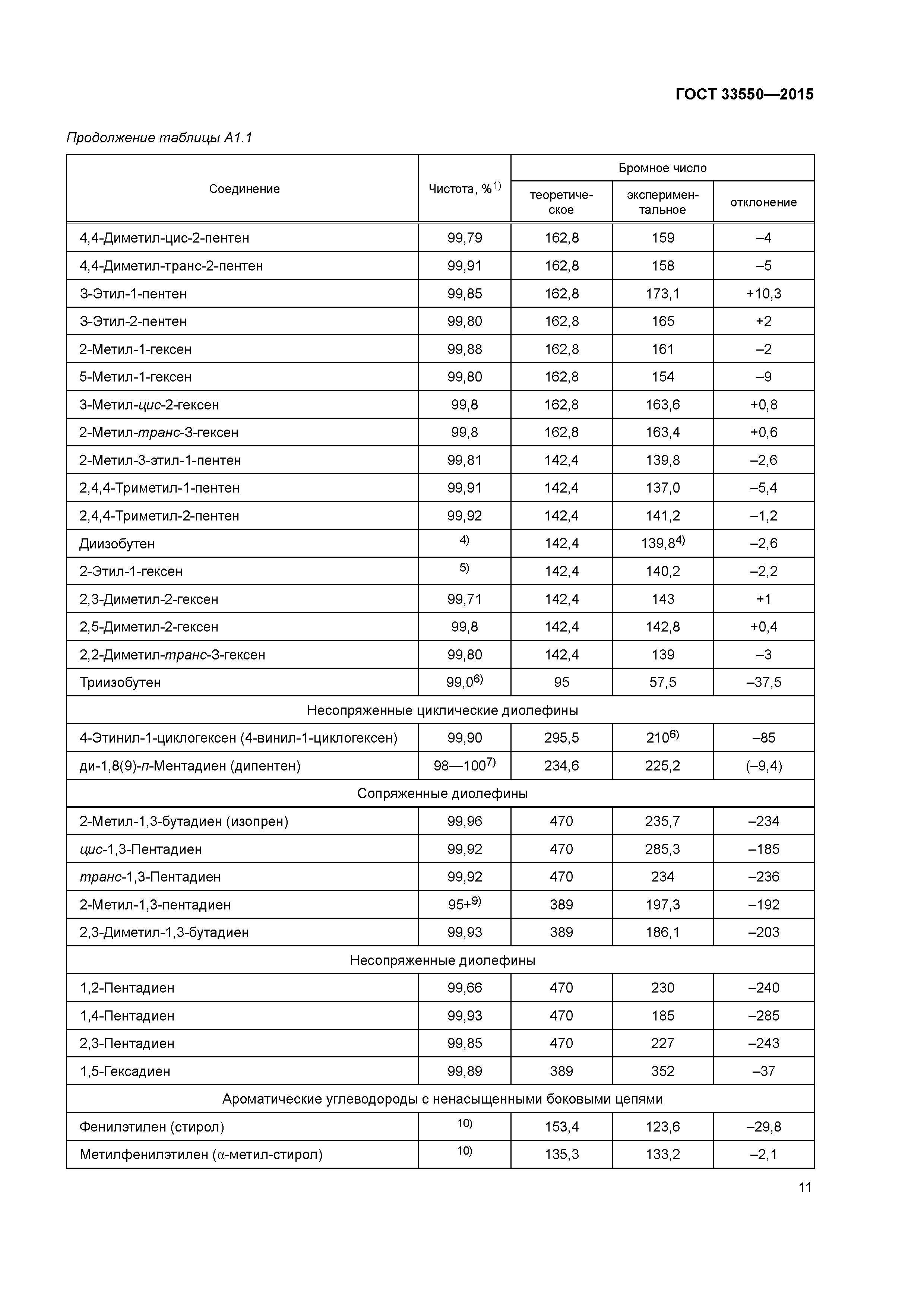 ГОСТ 33550—2015

Продолжение таблицы А1.1

| Соединение | Чистота, %$^{1)}$ | Бромное число: теоретическое | Бромное число: экспериментальное | Бромное число: отклонение |
|---|---|---|---|---|
| 4,4-Диметил-цис-2-пентен | 99,79 | 162,8 | 159 | –4 |
| 4,4-Диметил-транс-2-пентен | 99,91 | 162,8 | 158 | –5 |
| 3-Этил-1-пентен | 99,85 | 162,8 | 173,1 | +10,3 |
| 3-Этил-2-пентен | 99,80 | 162,8 | 165 | +2 |
| 2-Метил-1-гексен | 99,88 | 162,8 | 161 | –2 |
| 5-Метил-1-гексен | 99,80 | 162,8 | 154 | –9 |
| 3-Метил-цис-2-гексен | 99,8 | 162,8 | 163,6 | +0,8 |
| 2-Метил-транс-3-гексен | 99,8 | 162,8 | 163,4 | +0,6 |
| 2-Метил-3-этил-1-пентен | 99,81 | 142,4 | 139,8 | –2,6 |
| 2,4,4-Триметил-1-пентен | 99,91 | 142,4 | 137,0 | –5,4 |
| 2,4,4-Триметил-2-пентен | 99,92 | 142,4 | 141,2 | –1,2 |
| Диизобутен | $^{4)}$ | 142,4 | 139,8$^{4)}$ | –2,6 |
| 2-Этил-1-гексен | $^{5)}$ | 142,4 | 140,2 | –2,2 |
| 2,3-Диметил-2-гексен | 99,71 | 142,4 | 143 | +1 |
| 2,5-Диметил-2-гексен | 99,8 | 142,4 | 142,8 | +0,4 |
| 2,2-Диметил-транс-3-гексен | 99,80 | 142,4 | 139 | –3 |
| Триизобутен | 99,0$^{6)}$ | 95 | 57,5 | –37,5 |
| Несопряженные циклические диолефины | | | | |
| 4-Этинил-1-циклогексен (4-винил-1-циклогексен) | 99,90 | 295,5 | 210$^{6)}$ | –85 |
| ди-1,8(9)-п-Ментадиен (дипентен) | 98—100$^{7)}$ | 234,6 | 225,2 | (–9,4) |
| Сопряженные диолефины | | | | |
| 2-Метил-1,3-бутадиен (изопрен) | 99,96 | 470 | 235,7 | –234 |
| цис-1,3-Пентадиен | 99,92 | 470 | 285,3 | –185 |
| транс-1,3-Пентадиен | 99,92 | 470 | 234 | –236 |
| 2-Метил-1,3-пентадиен | 95+$^{9)}$ | 389 | 197,3 | –192 |
| 2,3-Диметил-1,3-бутадиен | 99,93 | 389 | 186,1 | –203 |
| Несопряженные диолефины | | | | |
| 1,2-Пентадиен | 99,66 | 470 | 230 | –240 |
| 1,4-Пентадиен | 99,93 | 470 | 185 | –285 |
| 2,3-Пентадиен | 99,85 | 470 | 227 | –243 |
| 1,5-Гексадиен | 99,89 | 389 | 352 | –37 |
| Ароматические углеводороды с ненасыщенными боковыми цепями | | | | |
| Фенилэтилен (стирол) | $^{10)}$ | 153,4 | 123,6 | –29,8 |
| Метилфенилэтилен (α-метил-стирол) | $^{10)}$ | 135,3 | 133,2 | –2,1 |

11